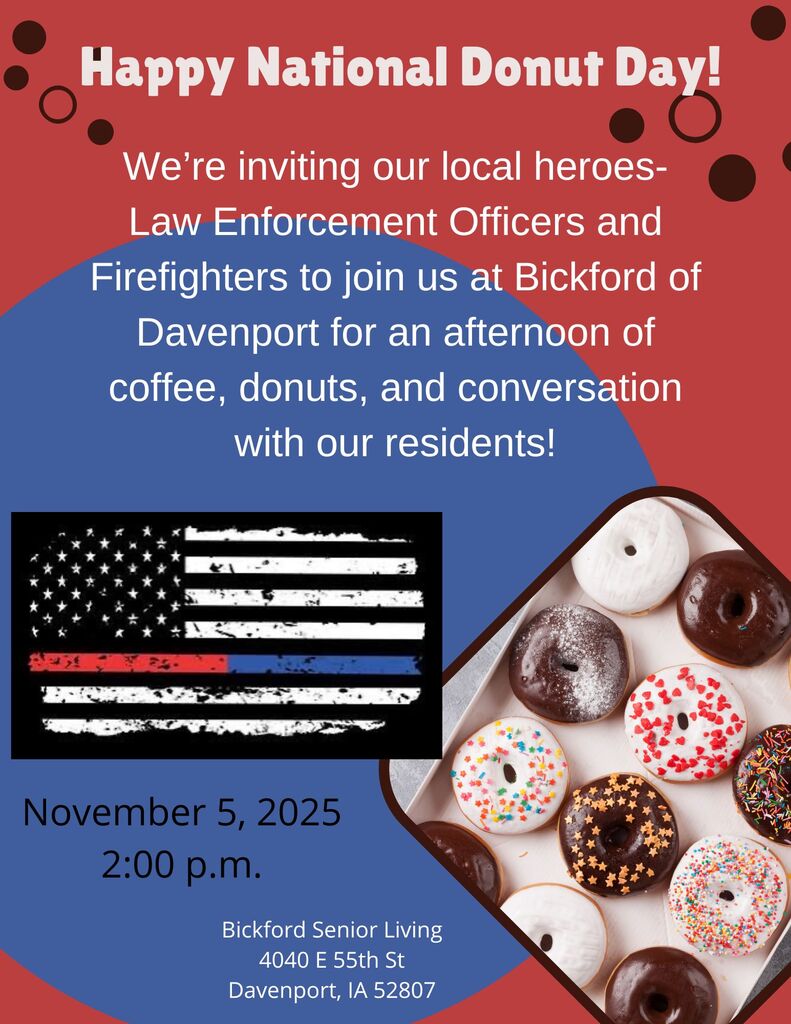 Happy National Donut Day!

We're inviting our local heroes- Law Enforcement Officers and Firefighters to join us at Bickford of Davenport for an afternoon of coffee, donuts, and conversation with our residents!

November 5, 2025
2:00 p.m.

Bickford Senior Living
4040 E 55th St
Davenport, IA 52807